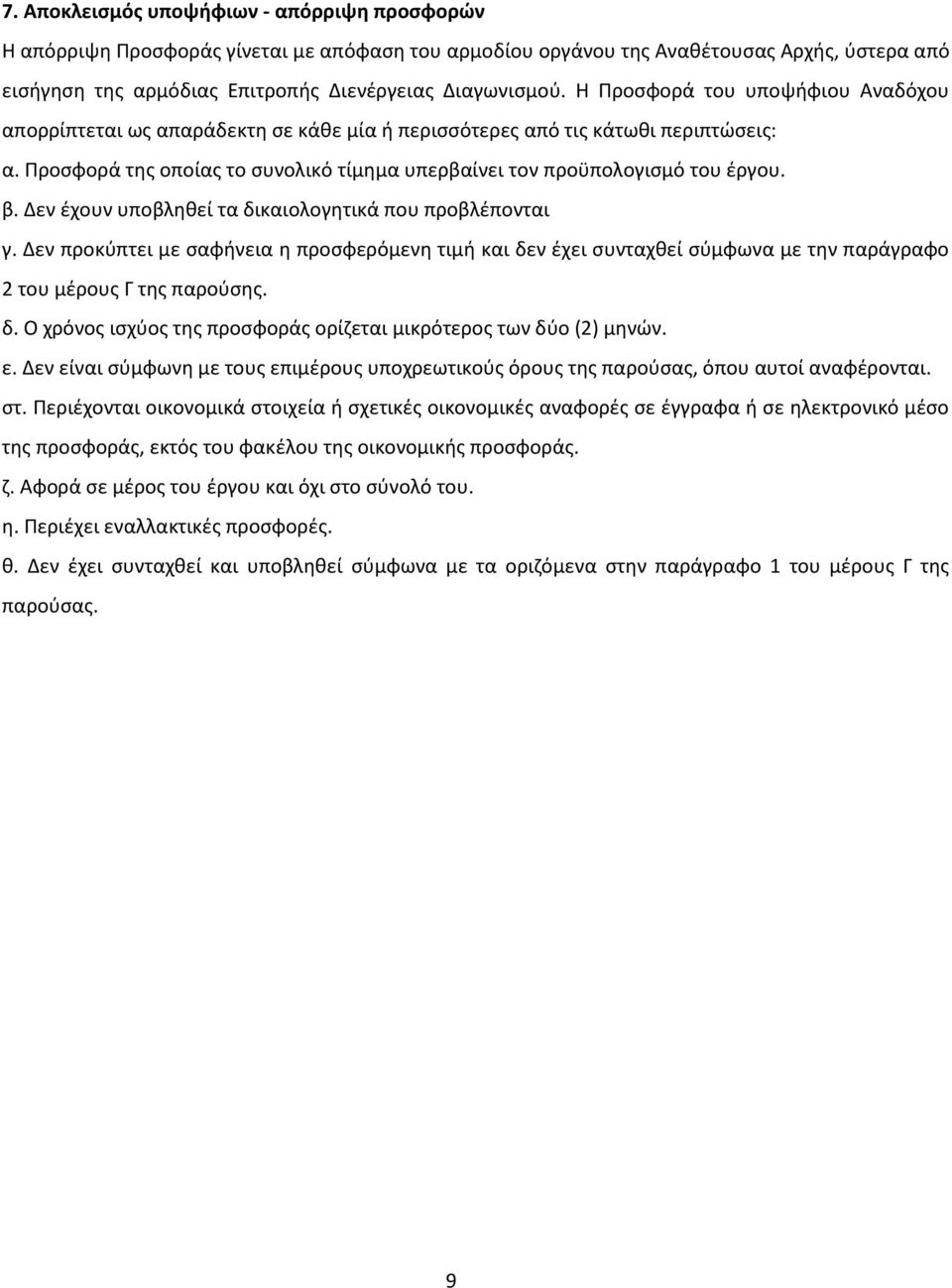 7. Αποκλεισμός υποψήφιων - απόρριψη προσφορών

Η απόρριψη Προσφοράς γίνεται με απόφαση του αρμοδίου οργάνου της Αναθέτουσας Αρχής, ύστερα από εισήγηση της αρμόδιας Επιτροπής Διενέργειας Διαγωνισμού. Η Προσφορά του υποψήφιου Αναδόχου απορρίπτεται ως απαράδεκτη σε κάθε μία ή περισσότερες από τις κάτωθι περιπτώσεις:

α. Προσφορά της οποίας το συνολικό τίμημα υπερβαίνει τον προϋπολογισμό του έργου.

β. Δεν έχουν υποβληθεί τα δικαιολογητικά που προβλέπονται

γ. Δεν προκύπτει με σαφήνεια η προσφερόμενη τιμή και δεν έχει συνταχθεί σύμφωνα με την παράγραφο 2 του μέρους Γ της παρούσης.

δ. Ο χρόνος ισχύος της προσφοράς ορίζεται μικρότερος των δύο (2) μηνών.

ε. Δεν είναι σύμφωνη με τους επιμέρους υποχρεωτικούς όρους της παρούσας, όπου αυτοί αναφέρονται.

στ. Περιέχονται οικονομικά στοιχεία ή σχετικές οικονομικές αναφορές σε έγγραφα ή σε ηλεκτρονικό μέσο της προσφοράς, εκτός του φακέλου της οικονομικής προσφοράς.

ζ. Αφορά σε μέρος του έργου και όχι στο σύνολό του.

η. Περιέχει εναλλακτικές προσφορές.

θ. Δεν έχει συνταχθεί και υποβληθεί σύμφωνα με τα οριζόμενα στην παράγραφο 1 του μέρους Γ της παρούσας.

9